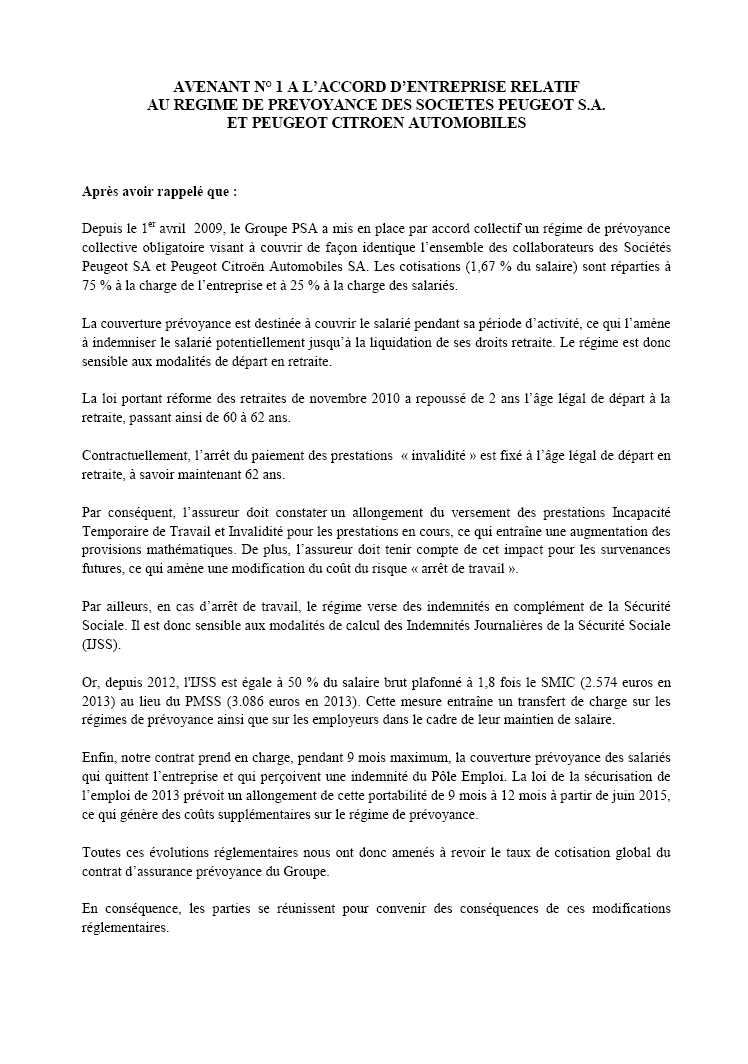 AVENANT N° 1 A L'ACCORD D'ENTREPRISE RELATIF AU REGIME DE PREVOYANCE DES SOCIETES PEUGEOT S.A. ET PEUGEOT CITROEN AUTOMOBILES

Après avoir rappelé que :

Depuis le 1$^{er}$ avril 2009, le Groupe PSA a mis en place par accord collectif un régime de prévoyance collective obligatoire visant à couvrir de façon identique l'ensemble des collaborateurs des Sociétés Peugeot SA et Peugeot Citroën Automobiles SA. Les cotisations (1,67 % du salaire) sont réparties à 75 % à la charge de l'entreprise et à 25 % à la charge des salariés.

La couverture prévoyance est destinée à couvrir le salarié pendant sa période d'activité, ce qui l'amène à indemniser le salarié potentiellement jusqu'à la liquidation de ses droits retraite. Le régime est donc sensible aux modalités de départ en retraite.

La loi portant réforme des retraites de novembre 2010 a repoussé de 2 ans l'âge légal de départ à la retraite, passant ainsi de 60 à 62 ans.

Contractuellement, l'arrêt du paiement des prestations « invalidité » est fixé à l'âge légal de départ en retraite, à savoir maintenant 62 ans.

Par conséquent, l'assureur doit constater un allongement du versement des prestations Incapacité Temporaire de Travail et Invalidité pour les prestations en cours, ce qui entraîne une augmentation des provisions mathématiques. De plus, l'assureur doit tenir compte de cet impact pour les survenances futures, ce qui amène une modification du coût du risque « arrêt de travail ».

Par ailleurs, en cas d'arrêt de travail, le régime verse des indemnités en complément de la Sécurité Sociale. Il est donc sensible aux modalités de calcul des Indemnités Journalières de la Sécurité Sociale (IJSS).

Or, depuis 2012, l'IJSS est égale à 50 % du salaire brut plafonné à 1,8 fois le SMIC (2.574 euros en 2013) au lieu du PMSS (3.086 euros en 2013). Cette mesure entraîne un transfert de charge sur les régimes de prévoyance ainsi que sur les employeurs dans le cadre de leur maintien de salaire.

Enfin, notre contrat prend en charge, pendant 9 mois maximum, la couverture prévoyance des salariés qui quittent l'entreprise et qui perçoivent une indemnité du Pôle Emploi. La loi de la sécurisation de l'emploi de 2013 prévoit un allongement de cette portabilité de 9 mois à 12 mois à partir de juin 2015, ce qui génère des coûts supplémentaires sur le régime de prévoyance.

Toutes ces évolutions réglementaires nous ont donc amenés à revoir le taux de cotisation global du contrat d'assurance prévoyance du Groupe.

En conséquence, les parties se réunissent pour convenir des conséquences de ces modifications réglementaires.